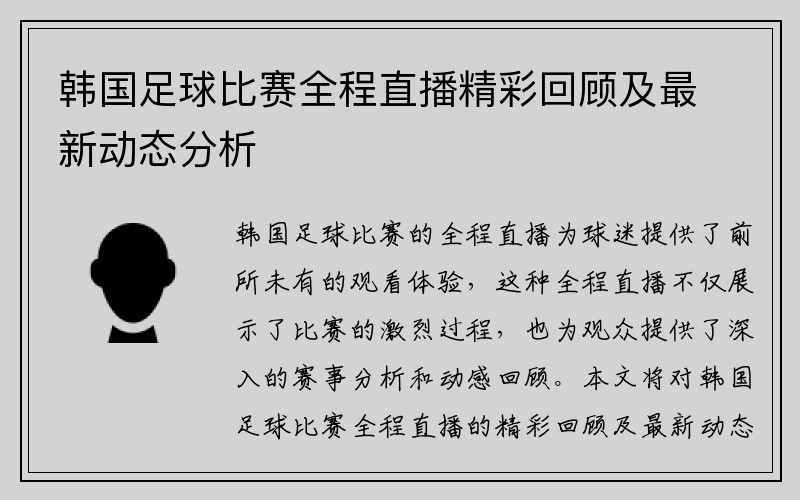 韩国足球比赛全程直播精彩回顾及最新动态分析

韩国足球比赛的全程直播为球迷提供了前所未有的观看体验，这种全程直播不仅展示了比赛的激烈过程，也为观众提供了深入的赛事分析和动感回顾。本文将对韩国足球比赛全程直播的精彩回顾及最新动态